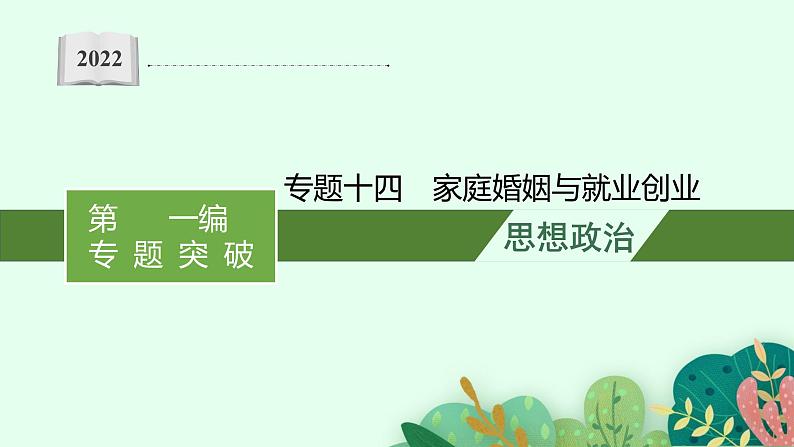 2022

专题十四　家庭婚姻与就业创业

第　一编
专题突破

思想政治